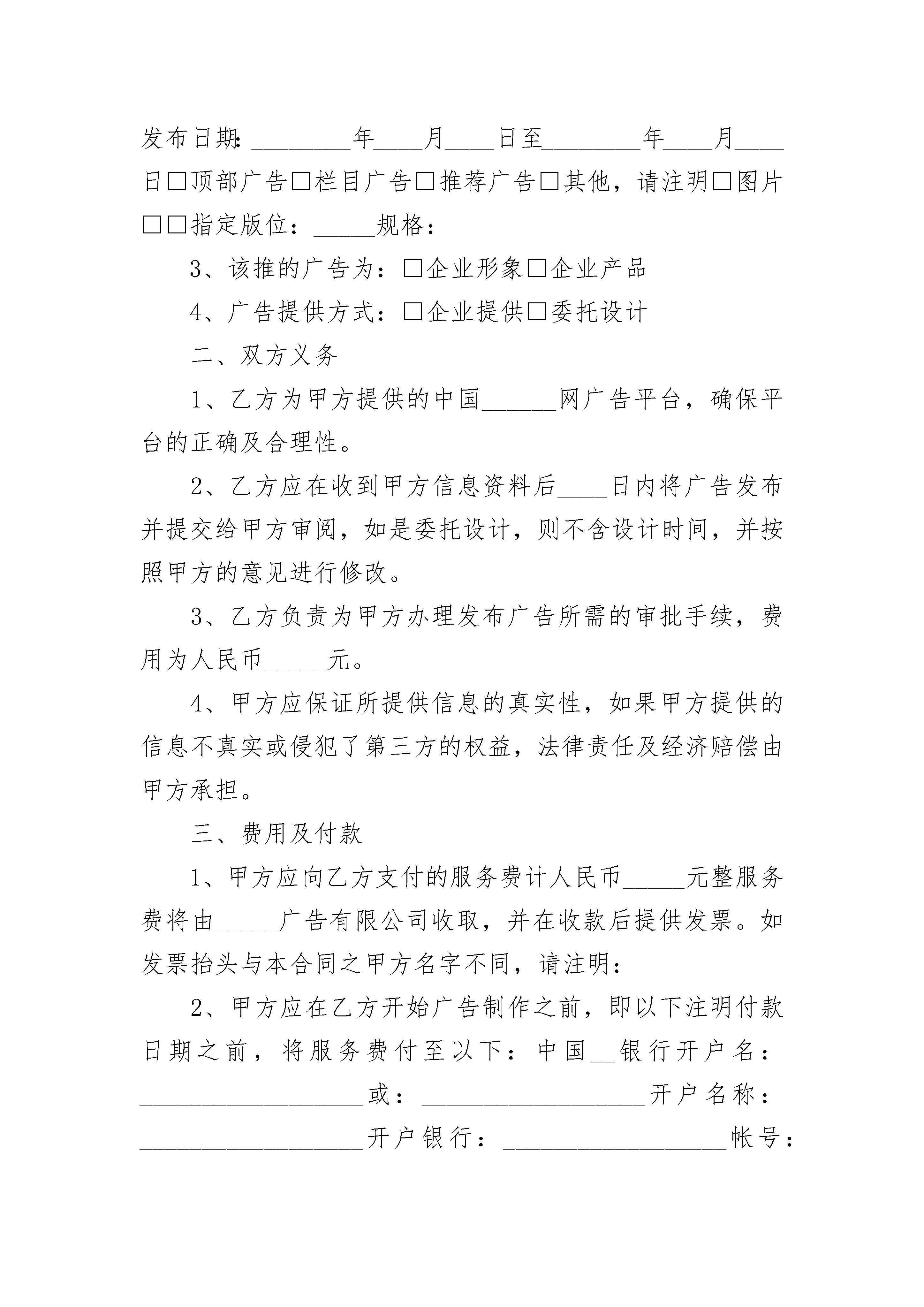 发布日期：________年____月____日至________年____月____日□顶部广告□栏目广告□推荐广告□其他，请注明□图片□□指定版位：_____规格：

3、该推的广告为：□企业形象□企业产品

4、广告提供方式：□企业提供□委托设计

二、双方义务

1、乙方为甲方提供的中国______网广告平台，确保平台的正确及合理性。

2、乙方应在收到甲方信息资料后____日内将广告发布并提交给甲方审阅，如是委托设计，则不含设计时间，并按照甲方的意见进行修改。

3、乙方负责为甲方办理发布广告所需的审批手续，费用为人民币_____元。

4、甲方应保证所提供信息的真实性，如果甲方提供的信息不真实或侵犯了第三方的权益，法律责任及经济赔偿由甲方承担。

三、费用及付款

1、甲方应向乙方支付的服务费计人民币_____元整服务费将由_____广告有限公司收取，并在收款后提供发票。如发票抬头与本合同之甲方名字不同，请注明：

2、甲方应在乙方开始广告制作之前，即以下注明付款日期之前，将服务费付至以下：中国__银行开户名：__________________或：__________________开户名称：__________________开户银行：__________________帐号：